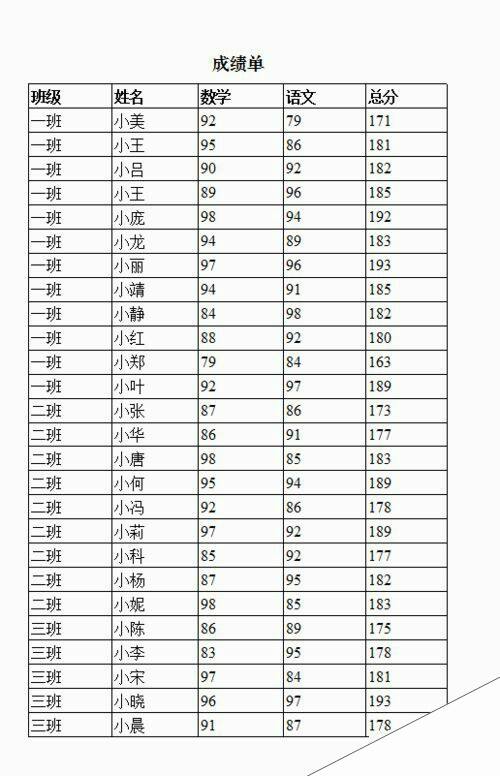 成绩单

| 班级 | 姓名 | 数学 | 语文 | 总分 |
|---|---|---|---|---|
| 一班 | 小美 | 92 | 79 | 171 |
| 一班 | 小王 | 95 | 86 | 181 |
| 一班 | 小吕 | 90 | 92 | 182 |
| 一班 | 小王 | 89 | 96 | 185 |
| 一班 | 小庞 | 98 | 94 | 192 |
| 一班 | 小龙 | 94 | 89 | 183 |
| 一班 | 小丽 | 97 | 96 | 193 |
| 一班 | 小靖 | 94 | 91 | 185 |
| 一班 | 小静 | 84 | 98 | 182 |
| 一班 | 小红 | 88 | 92 | 180 |
| 一班 | 小郑 | 79 | 84 | 163 |
| 一班 | 小叶 | 92 | 97 | 189 |
| 二班 | 小张 | 87 | 86 | 173 |
| 二班 | 小华 | 86 | 91 | 177 |
| 二班 | 小唐 | 98 | 85 | 183 |
| 二班 | 小何 | 95 | 94 | 189 |
| 二班 | 小冯 | 92 | 86 | 178 |
| 二班 | 小莉 | 97 | 92 | 189 |
| 二班 | 小科 | 85 | 92 | 177 |
| 二班 | 小杨 | 87 | 95 | 182 |
| 二班 | 小妮 | 98 | 85 | 183 |
| 三班 | 小陈 | 86 | 89 | 175 |
| 三班 | 小李 | 83 | 95 | 178 |
| 三班 | 小宋 | 97 | 84 | 181 |
| 三班 | 小晓 | 96 | 97 | 193 |
| 三班 | 小晨 | 91 | 87 | 178 |